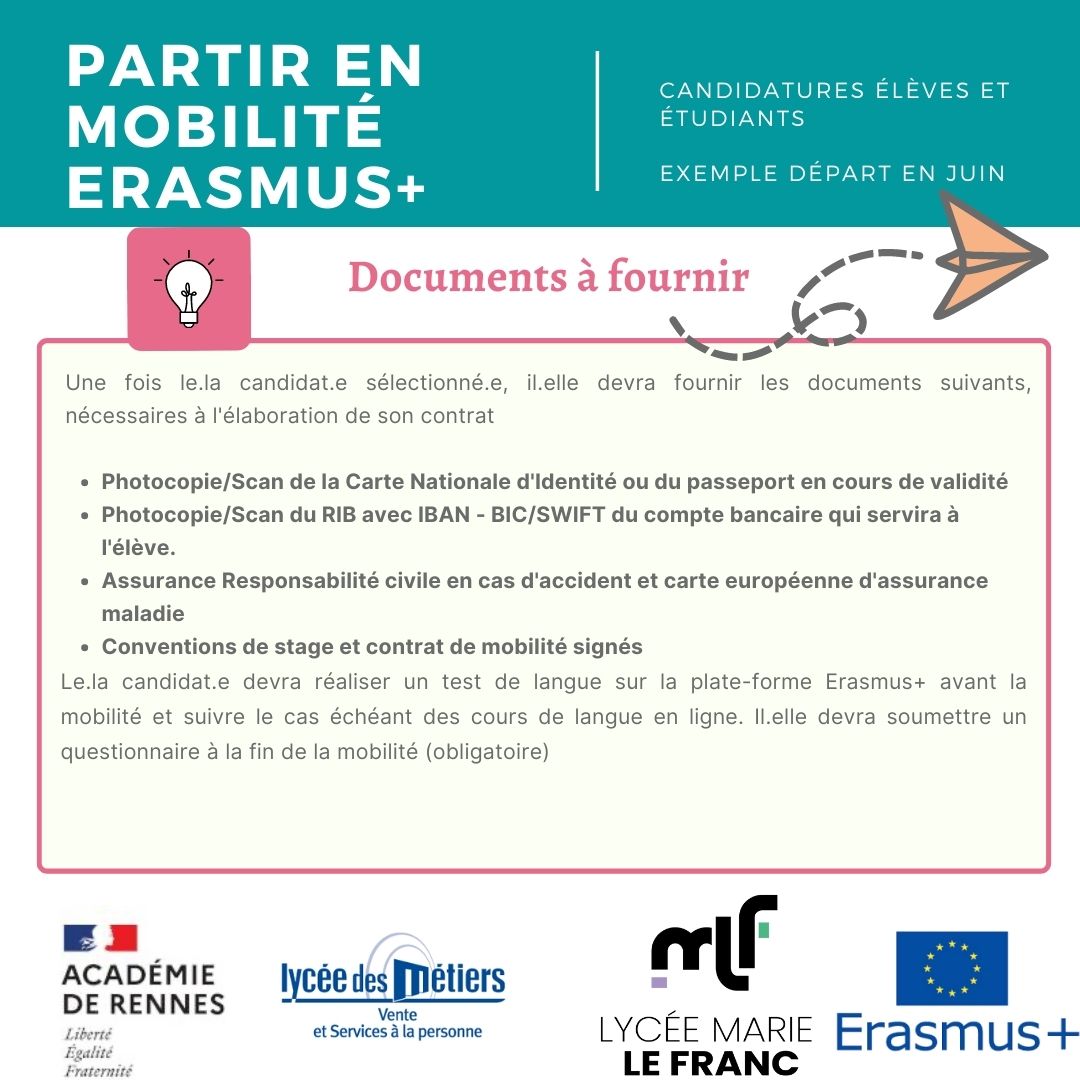 PARTIR EN MOBILITÉ ERASMUS+

CANDIDATURES ÉLÈVES ET ÉTUDIANTS

EXEMPLE DÉPART EN JUIN

Documents à fournir

Une fois le.la candidat.e sélectionné.e, il.elle devra fournir les documents suivants, nécessaires à l'élaboration de son contrat

- Photocopie/Scan de la Carte Nationale d'Identité ou du passeport en cours de validité
- Photocopie/Scan du RIB avec IBAN - BIC/SWIFT du compte bancaire qui servira à l'élève.
- Assurance Responsabilité civile en cas d'accident et carte européenne d'assurance maladie
- Conventions de stage et contrat de mobilité signés

Le.la candidat.e devra réaliser un test de langue sur la plate-forme Erasmus+ avant la mobilité et suivre le cas échéant des cours de langue en ligne. Il.elle devra soumettre un questionnaire à la fin de la mobilité (obligatoire)

ACADÉMIE DE RENNES
Liberté
Égalité
Fraternité

lycée des métiers
Vente
et Services à la personne

mlf
LYCÉE MARIE LE FRANC

Erasmus+